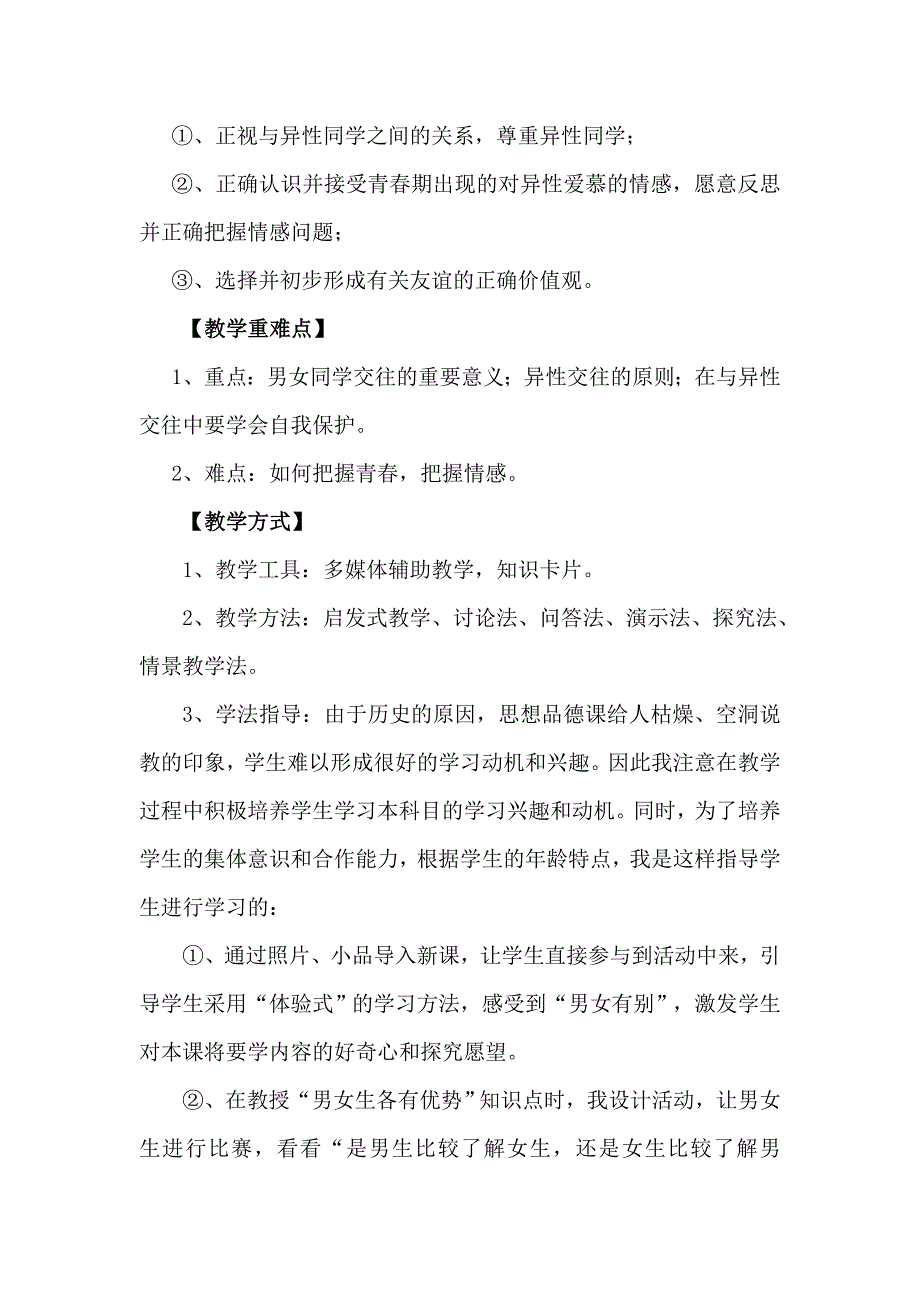 ①、正视与异性同学之间的关系，尊重异性同学；

②、正确认识并接受青春期出现的对异性爱慕的情感，愿意反思并正确把握情感问题；

③、选择并初步形成有关友谊的正确价值观。

【教学重难点】

1、重点：男女同学交往的重要意义；异性交往的原则；在与异性交往中要学会自我保护。

2、难点：如何把握青春，把握情感。

【教学方式】

1、教学工具：多媒体辅助教学，知识卡片。

2、教学方法：启发式教学、讨论法、问答法、演示法、探究法、情景教学法。

3、学法指导：由于历史的原因，思想品德课给人枯燥、空洞说教的印象，学生难以形成很好的学习动机和兴趣。因此我注意在教学过程中积极培养学生学习本科目的学习兴趣和动机。同时，为了培养学生的集体意识和合作能力，根据学生的年龄特点，我是这样指导学生进行学习的：

①、通过照片、小品导入新课，让学生直接参与到活动中来，引导学生采用“体验式”的学习方法，感受到“男女有别”，激发学生对本课将要学内容的好奇心和探究愿望。

②、在教授“男女生各有优势”知识点时，我设计活动，让男女生进行比赛，看看“是男生比较了解女生，还是女生比较了解男